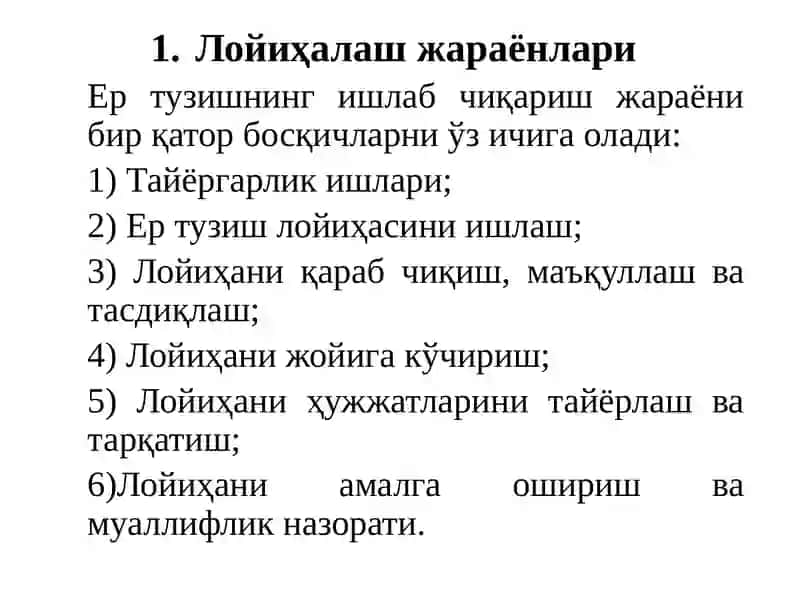 1. Лойиҳалаш жараёнлари

Ер тузишнинг ишлаб чиқариш жараёни бир қатор босқичларни ўз ичига олади:

1) Тайёргарлик ишлари;

2) Ер тузиш лойиҳасини ишлаш;

3) Лойиҳани қараб чиқиш, маъқуллаш ва тасдиқлаш;

4) Лойиҳани жойига кўчириш;

5) Лойиҳани ҳужжатларини тайёрлаш ва тарқатиш;

6)Лойиҳани амалга ошириш ва муаллифлик назорати.